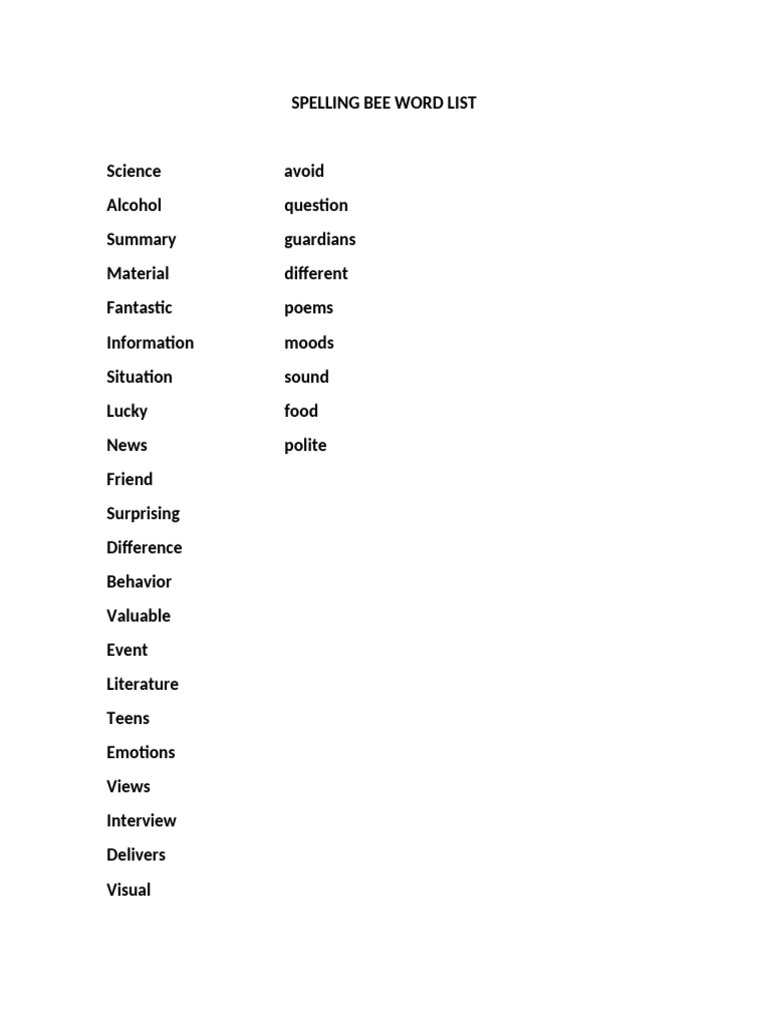 SPELLING BEE WORD LIST

Science
Alcohol
Summary
Material
Fantastic
Information
Situation
Lucky
News
Friend
Surprising
Difference
Behavior
Valuable
Event
Literature
Teens
Emotions
Views
Interview
Delivers
Visual

avoid
question
guardians
different
poems
moods
sound
food
polite